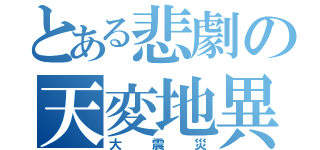 とある悲劇の
天変地異
大震災